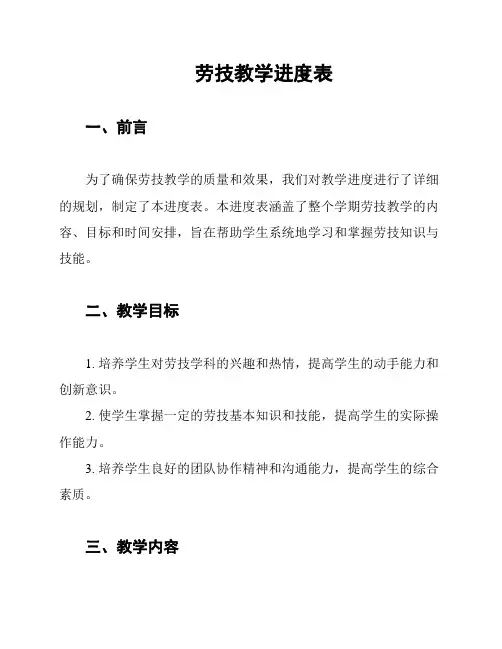 劳技教学进度表

一、前言

为了确保劳技教学的质量和效果，我们对教学进度进行了详细的规划，制定了本进度表。本进度表涵盖了整个学期劳技教学的内容、目标和时间安排，旨在帮助学生系统地学习和掌握劳技知识与技能。

二、教学目标

1. 培养学生对劳技学科的兴趣和热情，提高学生的动手能力和创新意识。

2. 使学生掌握一定的劳技基本知识和技能，提高学生的实际操作能力。

3. 培养学生良好的团队协作精神和沟通能力，提高学生的综合素质。

三、教学内容